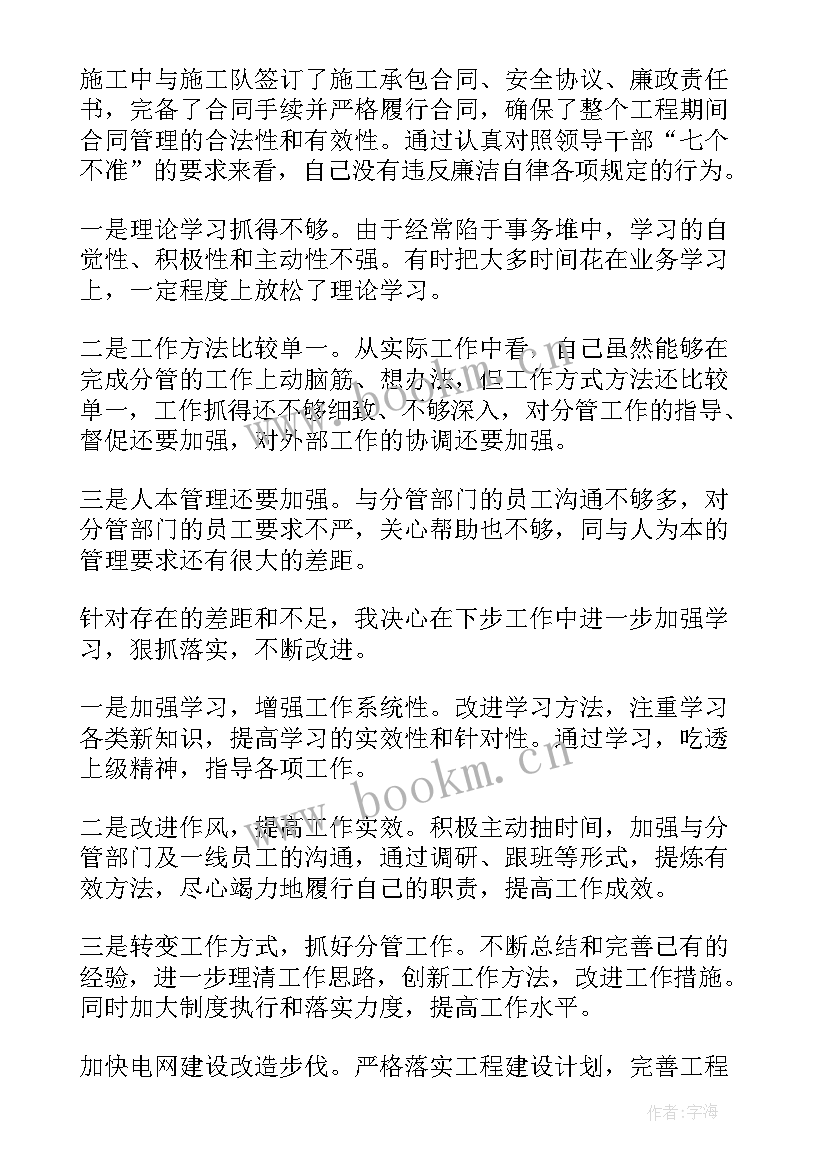 施工中与施工队签订了施工承包合同、安全协议、廉政责任书，完备了合同手续并严格履行合同，确保了整个工程期间合同管理的合法性和有效性。通过认真对照领导干部“七个不准”的要求来看，自己没有违反廉洁自律各项规定的行为。

一是理论学习抓得不够。由于经常陷于事务堆中，学习的自觉性、积极性和主动性不强。有时把大多时间花在业务学习上，一定程度上放松了理论学习。

二是工作方法比较单一。从实际工作中看，自己虽然能够在完成分管的工作上动脑筋、想办法，但工作方式方法还比较单一，工作抓得还不够细致、不够深入，对分管工作的指导、督促还要加强，对外部工作的协调还要加强。

三是人本管理还要加强。与分管部门的员工沟通不够多，对分管部门的员工要求不严，关心帮助也不够，同与人为本的管理要求还有很大的差距。

针对存在的差距和不足，我决心在下步工作中进一步加强学习，狠抓落实，不断改进。

一是加强学习，增强工作系统性。改进学习方法，注重学习各类新知识，提高学习的实效性和针对性。通过学习，吃透上级精神，指导各项工作。

二是改进作风，提高工作实效。积极主动抽时间，加强与分管部门及一线员工的沟通，通过调研、跟班等形式，提炼有效方法，尽心竭力地履行自己的职责，提高工作成效。

三是转变工作方式，抓好分管工作。不断总结和完善已有的经验，进一步理清工作思路，创新工作方法，改进工作措施。同时加大制度执行和落实力度，提高工作水平。

加快电网建设改造步伐。严格落实工程建设计划，完善工程

www.bookm.cn

作者：宇海